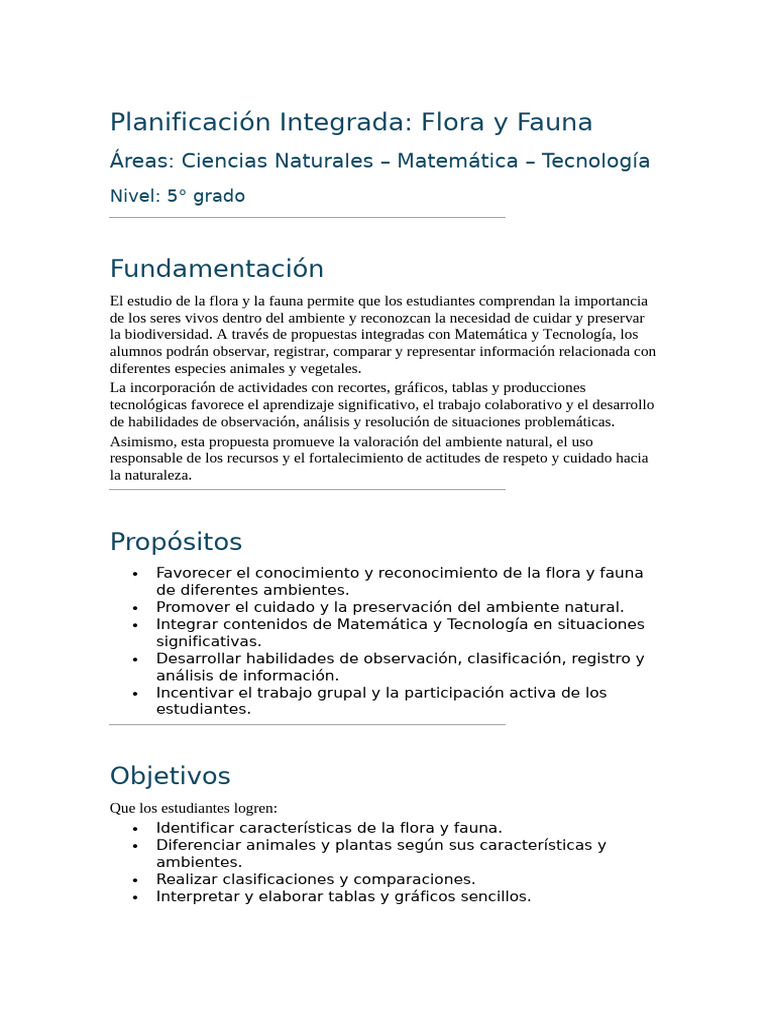 Planificación Integrada: Flora y Fauna

Áreas: Ciencias Naturales – Matemática – Tecnología

Nivel: 5° grado

Fundamentación

El estudio de la flora y la fauna permite que los estudiantes comprendan la importancia de los seres vivos dentro del ambiente y reconozcan la necesidad de cuidar y preservar la biodiversidad. A través de propuestas integradas con Matemática y Tecnología, los alumnos podrán observar, registrar, comparar y representar información relacionada con diferentes especies animales y vegetales.

La incorporación de actividades con recortes, gráficos, tablas y producciones tecnológicas favorece el aprendizaje significativo, el trabajo colaborativo y el desarrollo de habilidades de observación, análisis y resolución de situaciones problemáticas.

Asimismo, esta propuesta promueve la valoración del ambiente natural, el uso responsable de los recursos y el fortalecimiento de actitudes de respeto y cuidado hacia la naturaleza.

Propósitos

• Favorecer el conocimiento y reconocimiento de la flora y fauna de diferentes ambientes.
• Promover el cuidado y la preservación del ambiente natural.
• Integrar contenidos de Matemática y Tecnología en situaciones significativas.
• Desarrollar habilidades de observación, clasificación, registro y análisis de información.
• Incentivar el trabajo grupal y la participación activa de los estudiantes.

Objetivos

Que los estudiantes logren:
• Identificar características de la flora y fauna.
• Diferenciar animales y plantas según sus características y ambientes.
• Realizar clasificaciones y comparaciones.
• Interpretar y elaborar tablas y gráficos sencillos.